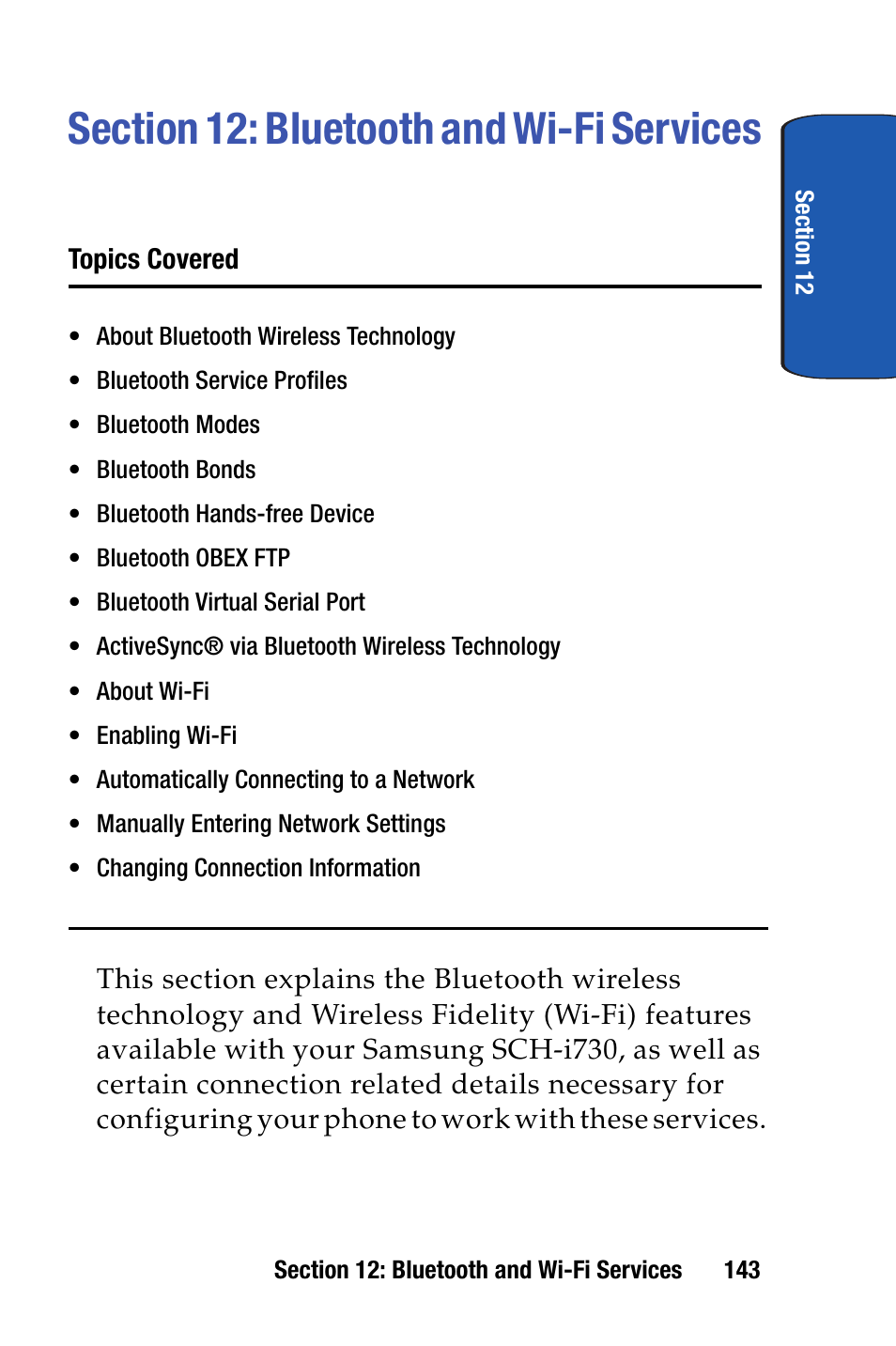 Section 12: Bluetooth and Wi-Fi Services

Section 12

Topics Covered

• About Bluetooth Wireless Technology
• Bluetooth Service Profiles
• Bluetooth Modes
• Bluetooth Bonds
• Bluetooth Hands-free Device
• Bluetooth OBEX FTP
• Bluetooth Virtual Serial Port
• ActiveSync® via Bluetooth Wireless Technology
• About Wi-Fi
• Enabling Wi-Fi
• Automatically Connecting to a Network
• Manually Entering Network Settings
• Changing Connection Information

This section explains the Bluetooth wireless technology and Wireless Fidelity (Wi-Fi) features available with your Samsung SCH-i730, as well as certain connection related details necessary for configuring your phone to work with these services.

Section 12: Bluetooth and Wi-Fi Services 143